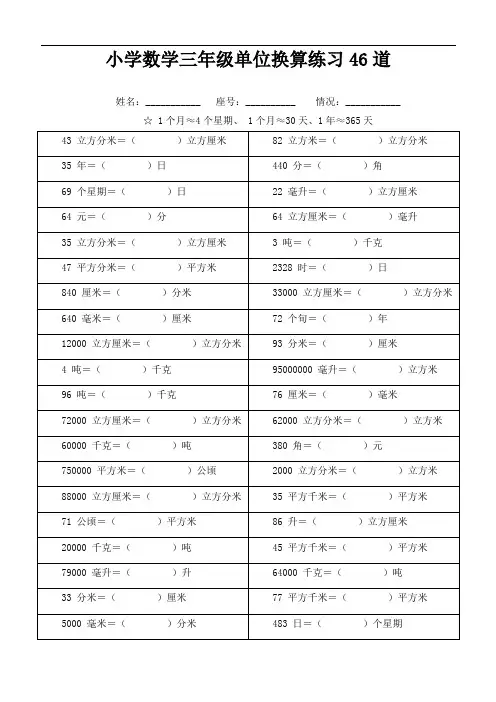 小学数学三年级单位换算练习 46 道

姓名：__________ 座号：__________ 情况：__________

☆ 1 个月≈4 个星期、 1 个月≈30 天、1 年≈365 天

| | |
|---|---|
| 43 立方分米＝（ ）立方厘米 | 82 立方米＝（ ）立方分米 |
| 35 年＝（ ）日 | 440 分＝（ ）角 |
| 69 个星期＝（ ）日 | 22 毫升＝（ ）立方厘米 |
| 64 元＝（ ）分 | 64 立方厘米＝（ ）毫升 |
| 35 立方分米＝（ ）立方厘米 | 3 吨＝（ ）千克 |
| 47 平方分米＝（ ）平方米 | 2328 时＝（ ）日 |
| 840 厘米＝（ ）分米 | 33000 立方厘米＝（ ）立方分米 |
| 640 毫米＝（ ）厘米 | 72 个旬＝（ ）年 |
| 12000 立方厘米＝（ ）立方分米 | 93 分米＝（ ）厘米 |
| 4 吨＝（ ）千克 | 95000000 毫升＝（ ）立方米 |
| 96 吨＝（ ）千克 | 76 厘米＝（ ）毫米 |
| 72000 立方厘米＝（ ）立方分米 | 62000 立方分米＝（ ）立方米 |
| 60000 千克＝（ ）吨 | 380 角＝（ ）元 |
| 750000 平方米＝（ ）公顷 | 2000 立方分米＝（ ）立方米 |
| 88000 立方厘米＝（ ）立方分米 | 35 平方千米＝（ ）平方米 |
| 71 公顷＝（ ）平方米 | 86 升＝（ ）立方厘米 |
| 20000 千克＝（ ）吨 | 45 平方千米＝（ ）平方米 |
| 79000 毫升＝（ ）升 | 64000 千克＝（ ）吨 |
| 33 分米＝（ ）厘米 | 77 平方千米＝（ ）平方米 |
| 5000 毫米＝（ ）分米 | 483 日＝（ ）个星期 |